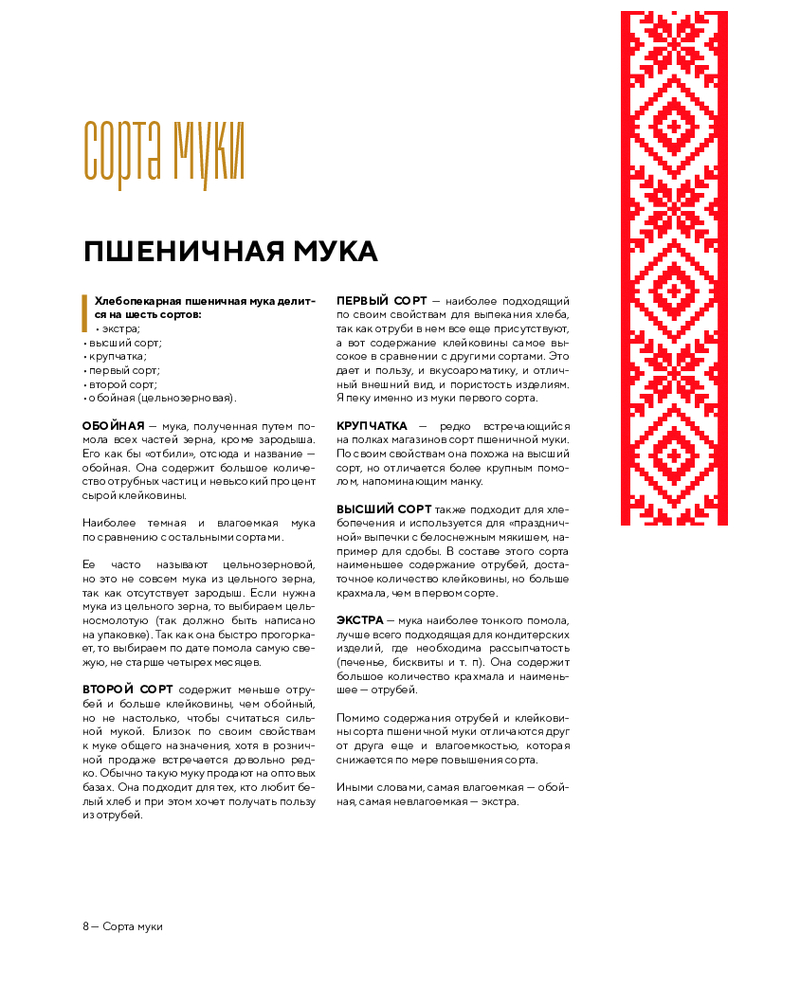 Сорта муки

ПШЕНИЧНАЯ МУКА

Хлебопекарная пшеничная мука делится на шесть сортов:
• экстра;
• высший сорт;
• крупчатка;
• первый сорт;
• второй сорт;
• обойная (цельнозерновая).

ОБОЙНАЯ — мука, полученная путем помола всех частей зерна, кроме зародыша. Его как бы «отбили», отсюда и название — обойная. Она содержит большое количество отрубных частиц и невысокий процент сырой клейковины.

Наиболее темная и влагоемкая мука по сравнению с остальными сортами.

Ее часто называют цельнозерновой, но это не совсем мука из цельного зерна, так как отсутствует зародыш. Если нужна мука из цельного зерна, то выбираем цельносмолотую (так должно быть написано на упаковке). Так как она быстро прогоркает, то выбираем по дате помола самую свежую, не старше четырех месяцев.

ВТОРОЙ СОРТ содержит меньше отрубей и больше клейковины, чем обойный, но не настолько, чтобы считаться сильной мукой. Близок по своим свойствам к муке общего назначения, хотя в розничной продаже встречается довольно редко. Обычно такую муку продают на оптовых базах. Она подходит для тех, кто любит белый хлеб и при этом хочет получать пользу из отрубей.

ПЕРВЫЙ СОРТ — наиболее подходящий по своим свойствам для выпекания хлеба, так как отруби в нем все еще присутствуют, а вот содержание клейковины самое высокое в сравнении с другими сортами. Это дает и пользу, и вкусоароматику, и отличный внешний вид, и пористость изделиям. Я пеку именно из муки первого сорта.

КРУПЧАТКА — редко встречающийся на полках магазинов сорт пшеничной муки. По своим свойствам она похожа на высший сорт, но отличается более крупным помолом, напоминающим манку.

ВЫСШИЙ СОРТ также подходит для хлебопечения и используется для «праздничной» выпечки с белоснежным мякишем, например для сдобы. В составе этого сорта наименьшее содержание отрубей, достаточное количество клейковины, но больше крахмала, чем в первом сорте.

ЭКСТРА — мука наиболее тонкого помола, лучше всего подходящая для кондитерских изделий, где необходима рассыпчатость (печенье, бисквиты и т. п). Она содержит большое количество крахмала и наименьшее — отрубей.

Помимо содержания отрубей и клейковины сорта пшеничной муки отличаются друг от друга еще и влагоемкостью, которая снижается по мере повышения сорта.

Иными словами, самая влагоемкая — обойная, самая невлагоемкая — экстра.

8 — Сорта муки